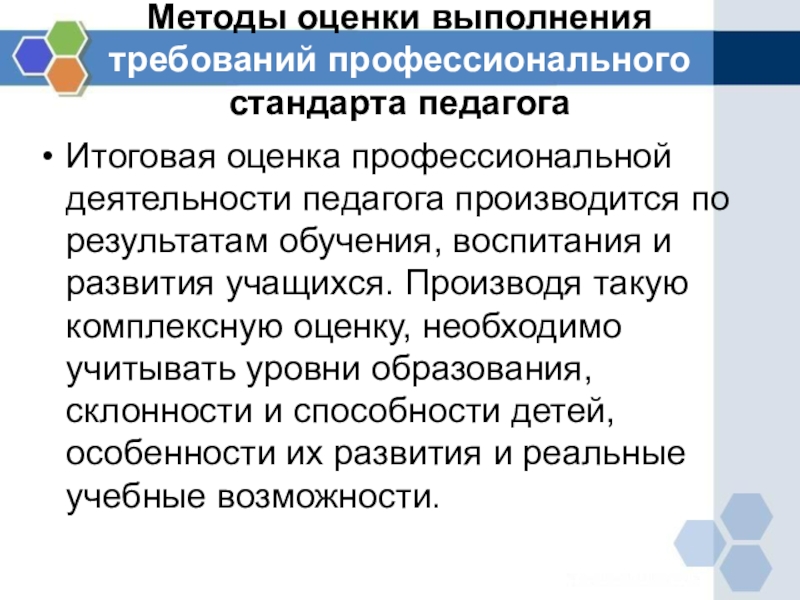 Методы оценки выполнения требований профессионального стандарта педагога

• Итоговая оценка профессиональной деятельности педагога производится по результатам обучения, воспитания и развития учащихся. Производя такую комплексную оценку, необходимо учитывать уровни образования, склонности и способности детей, особенности их развития и реальные учебные возможности.